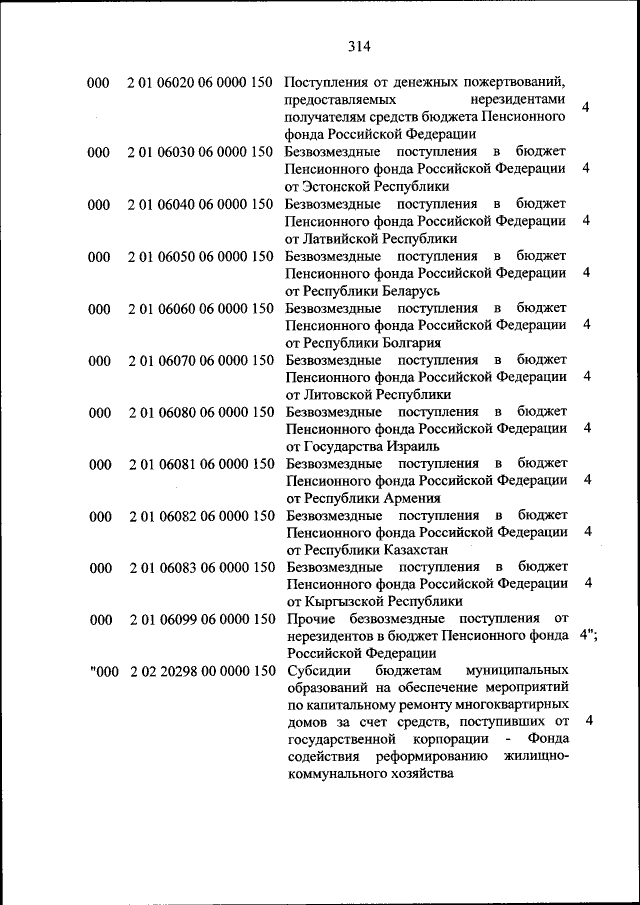 314

| | | | |
|---|---|---|---|
| 000 | 2 01 06020 06 0000 150 | Поступления от денежных пожертвований, предоставляемых нерезидентами получателям средств бюджета Пенсионного фонда Российской Федерации | 4 |
| 000 | 2 01 06030 06 0000 150 | Безвозмездные поступления в бюджет Пенсионного фонда Российской Федерации от Эстонской Республики | 4 |
| 000 | 2 01 06040 06 0000 150 | Безвозмездные поступления в бюджет Пенсионного фонда Российской Федерации от Латвийской Республики | 4 |
| 000 | 2 01 06050 06 0000 150 | Безвозмездные поступления в бюджет Пенсионного фонда Российской Федерации от Республики Беларусь | 4 |
| 000 | 2 01 06060 06 0000 150 | Безвозмездные поступления в бюджет Пенсионного фонда Российской Федерации от Республики Болгария | 4 |
| 000 | 2 01 06070 06 0000 150 | Безвозмездные поступления в бюджет Пенсионного фонда Российской Федерации от Литовской Республики | 4 |
| 000 | 2 01 06080 06 0000 150 | Безвозмездные поступления в бюджет Пенсионного фонда Российской Федерации от Государства Израиль | 4 |
| 000 | 2 01 06081 06 0000 150 | Безвозмездные поступления в бюджет Пенсионного фонда Российской Федерации от Республики Армения | 4 |
| 000 | 2 01 06082 06 0000 150 | Безвозмездные поступления в бюджет Пенсионного фонда Российской Федерации от Республики Казахстан | 4 |
| 000 | 2 01 06083 06 0000 150 | Безвозмездные поступления в бюджет Пенсионного фонда Российской Федерации от Кыргызской Республики | 4 |
| 000 | 2 01 06099 06 0000 150 | Прочие безвозмездные поступления от нерезидентов в бюджет Пенсионного фонда Российской Федерации | 4"; |
| "000 | 2 02 20298 00 0000 150 | Субсидии бюджетам муниципальных образований на обеспечение мероприятий по капитальному ремонту многоквартирных домов за счет средств, поступивших от государственной корпорации - Фонда содействия реформированию жилищно-коммунального хозяйства | 4 |